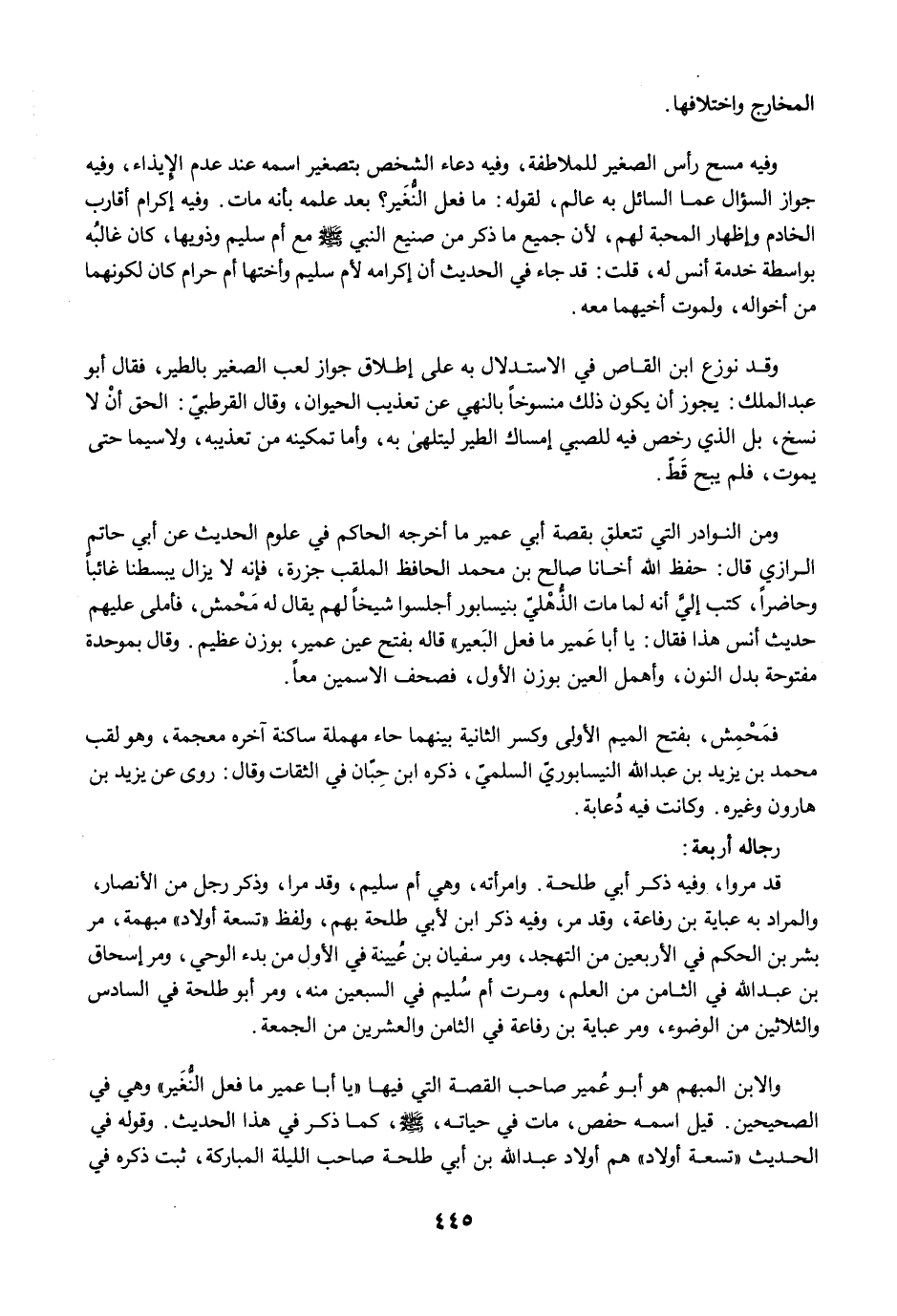 المخارج واختلافها.

وفيه مسح رأس الصغير للملاطفة، وفيه دعاء الشخص بتصغير اسمه عند عدم الإيذاء، وفيه جواز السؤال عما السائل به عالم، لقوله: ما فعل النُّغَير؟ بعد علمه بأنه مات. وفيه إكرام أقارب الخادم وإظهار المحبة لهم، لأن جميع ما ذكر من صنيع النبي ﷺ مع أم سليم وذويها، كان غالبُه بواسطة خدمة أنس له، قلت: قد جاء في الحديث أن إكرامه لأم سليم وأختها أم حرام كان لكونهما من أخواله، ولموت أخيهما معه.

وقد نوزع ابن القاص في الاستدلال به على إطلاق جواز لعب الصغير بالطير، فقال أبو عبدالملك: يجوز أن يكون ذلك منسوخاً بالنهي عن تعذيب الحيوان، وقال القرطبيّ: الحق أنْ لا نسخ، بل الذي رخص فيه للصبي إمساك الطير ليتلهىٰ به، وأما تمكينه من تعذيبه، ولاسيما حتى يموت، فلم يبح قَطّ.

ومن النوادر التي تتعلق بقصة أبي عمير ما أخرجه الحاكم في علوم الحديث عن أبي حاتم الرازي قال: حفظ الله أخانا صالح بن محمد الحافظ الملقب جزرة، فإنه لا يزال يبسطنا غائباً وحاضراً، كتب إليَّ أنه لما مات الذُّهْليّ بنيسابور أجلسوا شيخاً لهم يقال له مَحْمش، فأملى عليهم حديث أنس هذا فقال: يا أبا عَمير ما فعل البَعير» قاله بفتح عين عمير، بوزن عظيم. وقال بموحدة مفتوحة بدل النون، وأهمل العين بوزن الأول، فصحف الاسمين معاً.

فمَحْمِش، بفتح الميم الأولى وكسر الثانية بينهما حاء مهملة ساكنة آخره معجمة، وهو لقب محمد بن يزيد بن عبدالله النيسابوريّ السلميّ، ذكره ابن حِبّان في الثقات وقال: روى عن يزيد بن هارون وغيره. وكانت فيه دُعابة.

رجاله أربعة:

قد مروا، وفيه ذكر أبي طلحة. وامرأته، وهي أم سليم، وقد مرا، وذكر رجل من الأنصار، والمراد به عباية بن رفاعة، وقد مر، وفيه ذكر ابن لأبي طلحة بهم، ولفظ «تسعة أولاد» مبهمة، مر بشر بن الحكم في الأربعين من التهجد، ومر سفيان بن عُيينة في الأول من بدء الوحي، ومر إسحاق بن عبدالله في الثامن من العلم، ومرت أم سُليم في السبعين منه، ومر أبو طلحة في السادس والثلاثين من الوضوء، ومر عباية بن رفاعة في الثامن والعشرين من الجمعة.

والابن المبهم هو أبو عُمير صاحب القصة التي فيها «يا أبا عمير ما فعل النُّغَير» وهي في الصحيحين. قيل اسمه حفص، مات في حياته، ﷺ، كما ذكر في هذا الحديث. وقوله في الحديث «تسعة أولاد» هم أولاد عبدالله بن أبي طلحة صاحب الليلة المباركة، ثبت ذكره في

٤٤٥